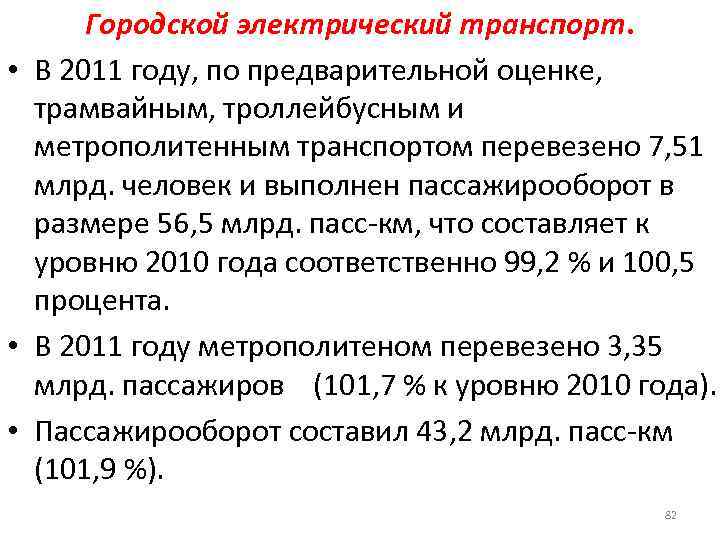 Городской электрический транспорт.

• В 2011 году, по предварительной оценке, трамвайным, троллейбусным и метрополитенным транспортом перевезено 7,51 млрд. человек и выполнен пассажирооборот в размере 56,5 млрд. пасс-км, что составляет к уровню 2010 года соответственно 99,2 % и 100,5 процента.

• В 2011 году метрополитеном перевезено 3,35 млрд. пассажиров (101,7 % к уровню 2010 года).

• Пассажирооборот составил 43,2 млрд. пасс-км (101,9 %).

82